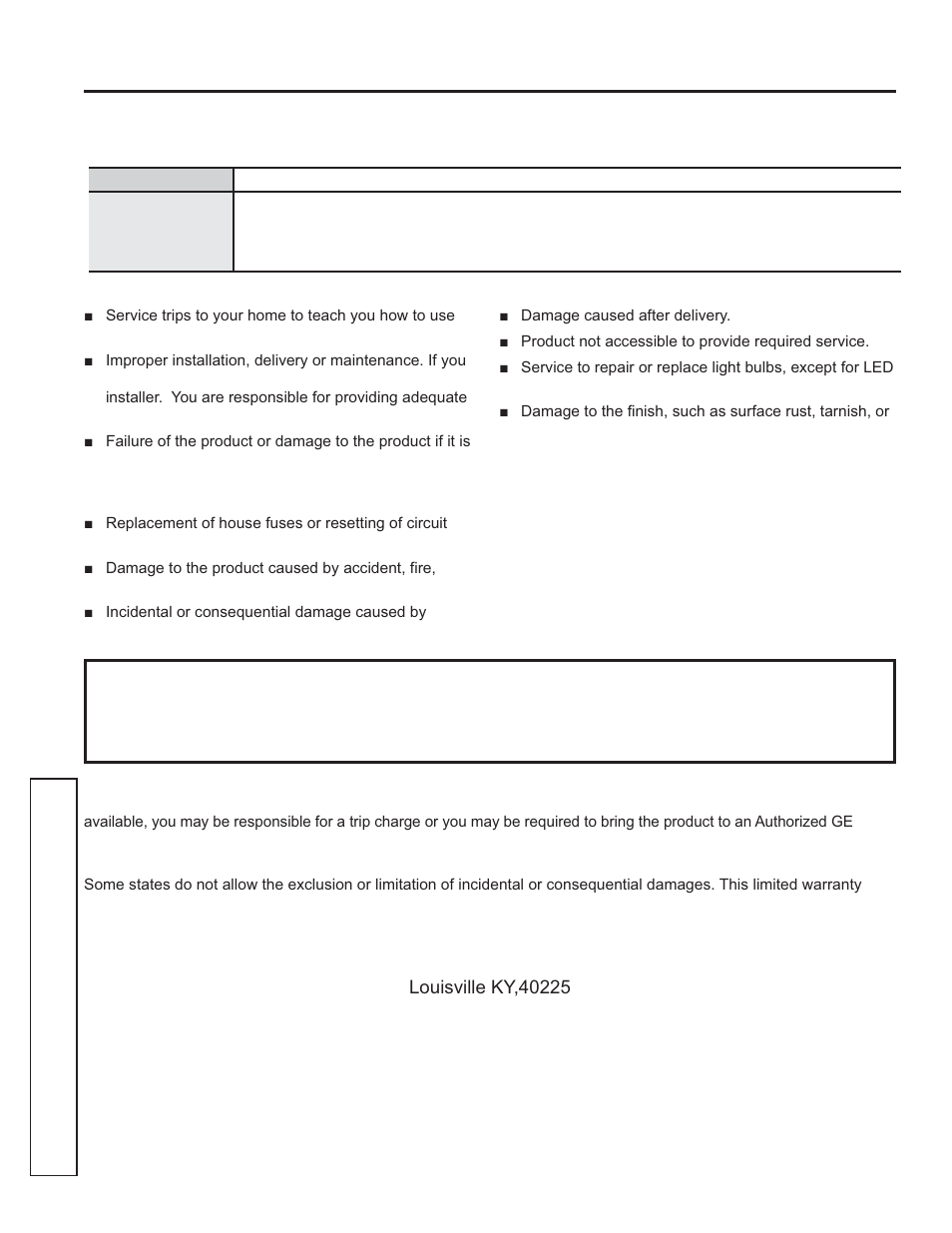 ■ Service trips to your home to teach you how to use

■ Improper installation, delivery or maintenance. If you

installer. You are responsible for providing adequate

■ Failure of the product or damage to the product if it is

■ Replacement of house fuses or resetting of circuit

■ Damage to the product caused by accident, fire,

■ Incidental or consequential damage caused by

■ Damage caused after delivery.

■ Product not accessible to provide required service.

■ Service to repair or replace light bulbs, except for LED

■ Damage to the finish, such as surface rust, tarnish, or

available, you may be responsible for a trip charge or you may be required to bring the product to an Authorized GE

Some states do not allow the exclusion or limitation of incidental or consequential damages. This limited warranty

Louisville KY,40225